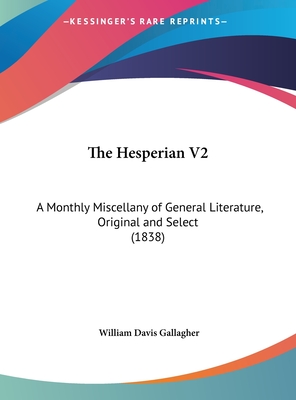 —KESSINGER'S RARE REPRINTS—

The Hesperian V2

A Monthly Miscellany of General Literature, Original and Select (1838)

William Davis Gallagher